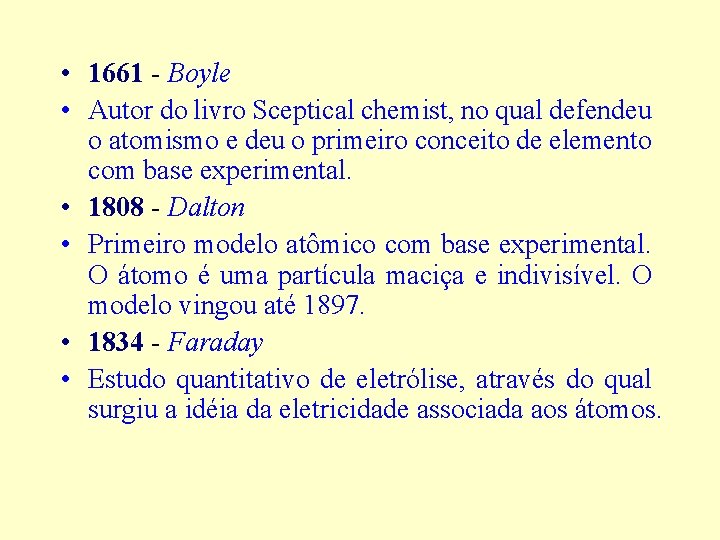 • 1661 - Boyle
• Autor do livro Sceptical chemist, no qual defendeu o atomismo e deu o primeiro conceito de elemento com base experimental.
• 1808 - Dalton
• Primeiro modelo atômico com base experimental. O átomo é uma partícula maciça e indivisível. O modelo vingou até 1897.
• 1834 - Faraday
• Estudo quantitativo de eletrólise, através do qual surgiu a idéia da eletricidade associada aos átomos.